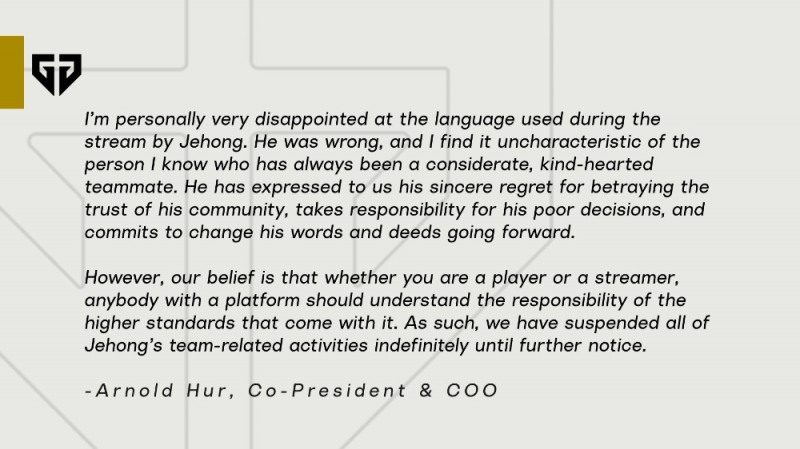 I'm personally very disappointed at the language used during the stream by Jehong. He was wrong, and I find it uncharacteristic of the person I know who has always been a considerate, kind-hearted teammate. He has expressed to us his sincere regret for betraying the trust of his community, takes responsibility for his poor decisions, and commits to change his words and deeds going forward.

However, our belief is that whether you are a player or a streamer, anybody with a platform should understand the responsibility of the higher standards that come with it. As such, we have suspended all of Jehong's team-related activities indefinitely until further notice.

-Arnold Hur, Co-President & COO